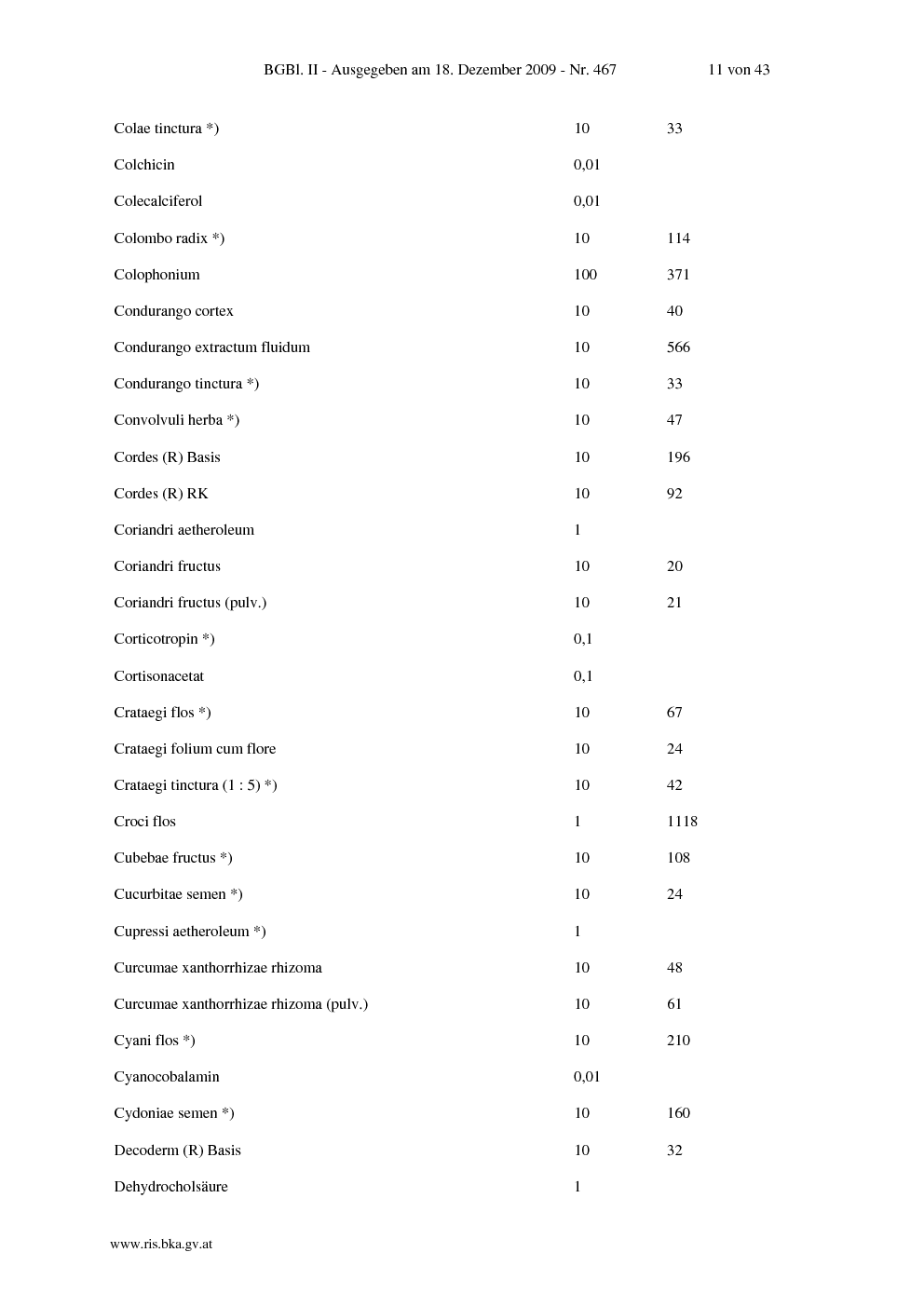 BGBl. II - Ausgegeben am 18. Dezember 2009 - Nr. 467 11 von 43

| Colae tinctura *) | 10 | 33 |
|---|---|---|
| Colchicin | 0,01 | |
| Colecalciferol | 0,01 | |
| Colombo radix *) | 10 | 114 |
| Colophonium | 100 | 371 |
| Condurango cortex | 10 | 40 |
| Condurango extractum fluidum | 10 | 566 |
| Condurango tinctura *) | 10 | 33 |
| Convolvuli herba *) | 10 | 47 |
| Cordes (R) Basis | 10 | 196 |
| Cordes (R) RK | 10 | 92 |
| Coriandri aetheroleum | 1 | |
| Coriandri fructus | 10 | 20 |
| Coriandri fructus (pulv.) | 10 | 21 |
| Corticotropin *) | 0,1 | |
| Cortisonacetat | 0,1 | |
| Crataegi flos *) | 10 | 67 |
| Crataegi folium cum flore | 10 | 24 |
| Crataegi tinctura (1 : 5) *) | 10 | 42 |
| Croci flos | 1 | 1118 |
| Cubebae fructus *) | 10 | 108 |
| Cucurbitae semen *) | 10 | 24 |
| Cupressi aetheroleum *) | 1 | |
| Curcumae xanthorrhizae rhizoma | 10 | 48 |
| Curcumae xanthorrhizae rhizoma (pulv.) | 10 | 61 |
| Cyani flos *) | 10 | 210 |
| Cyanocobalamin | 0,01 | |
| Cydoniae semen *) | 10 | 160 |
| Decoderm (R) Basis | 10 | 32 |
| Dehydrocholsäure | 1 | |

www.ris.bka.gv.at